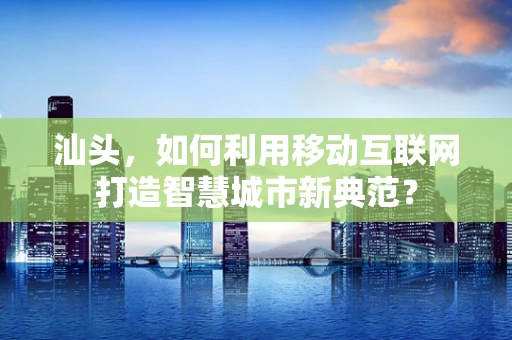 汕头，如何利用移动互联网打造智慧城市新典范？